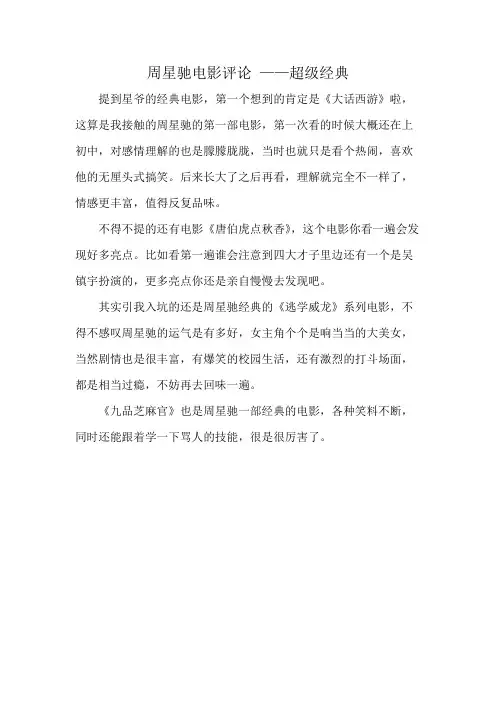 周星驰电影评论 ——超级经典

提到星爷的经典电影，第一个想到的肯定是《大话西游》啦，这算是我接触的周星驰的第一部电影，第一次看的时候大概还在上初中，对感情理解的也是朦朦胧胧，当时也就只是看个热闹，喜欢他的无厘头式搞笑。后来长大了之后再看，理解就完全不一样了，情感更丰富，值得反复品味。

不得不提的还有电影《唐伯虎点秋香》，这个电影你看一遍会发现好多亮点。比如看第一遍谁会注意到四大才子里边还有一个是吴镇宇扮演的，更多亮点你还是亲自慢慢去发现吧。

其实引我入坑的还是周星驰经典的《逃学威龙》系列电影，不得不感叹周星驰的运气是有多好，女主角个个是响当当的大美女，当然剧情也是很丰富，有爆笑的校园生活，还有激烈的打斗场面，都是相当过瘾，不妨再去回味一遍。

《九品芝麻官》也是周星驰一部经典的电影，各种笑料不断，同时还能跟着学一下骂人的技能，很是很厉害了。